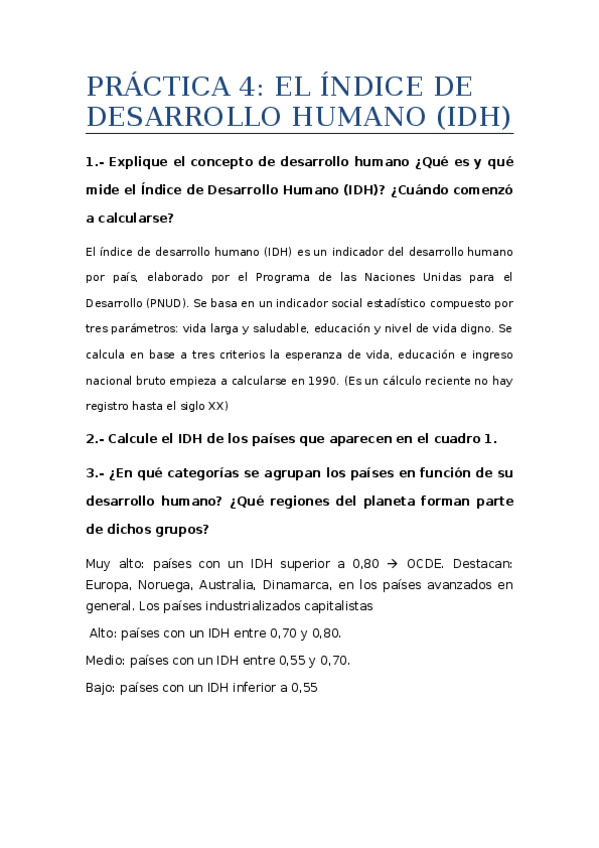 PRÁCTICA 4: EL ÍNDICE DE DESARROLLO HUMANO (IDH)

1.- Explique el concepto de desarrollo humano ¿Qué es y qué mide el Índice de Desarrollo Humano (IDH)? ¿Cuándo comenzó a calcularse?

El índice de desarrollo humano (IDH) es un indicador del desarrollo humano por país, elaborado por el Programa de las Naciones Unidas para el Desarrollo (PNUD). Se basa en un indicador social estadístico compuesto por tres parámetros: vida larga y saludable, educación y nivel de vida digno. Se calcula en base a tres criterios la esperanza de vida, educación e ingreso nacional bruto empieza a calcularse en 1990. (Es un cálculo reciente no hay registro hasta el siglo XX)

2.- Calcule el IDH de los países que aparecen en el cuadro 1.

3.- ¿En qué categorías se agrupan los países en función de su desarrollo humano? ¿Qué regiones del planeta forman parte de dichos grupos?

Muy alto: países con un IDH superior a 0,80 → OCDE. Destacan: Europa, Noruega, Australia, Dinamarca, en los países avanzados en general. Los países industrializados capitalistas

Alto: países con un IDH entre 0,70 y 0,80.

Medio: países con un IDH entre 0,55 y 0,70.

Bajo: países con un IDH inferior a 0,55